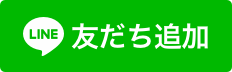 LINE 友だち追加